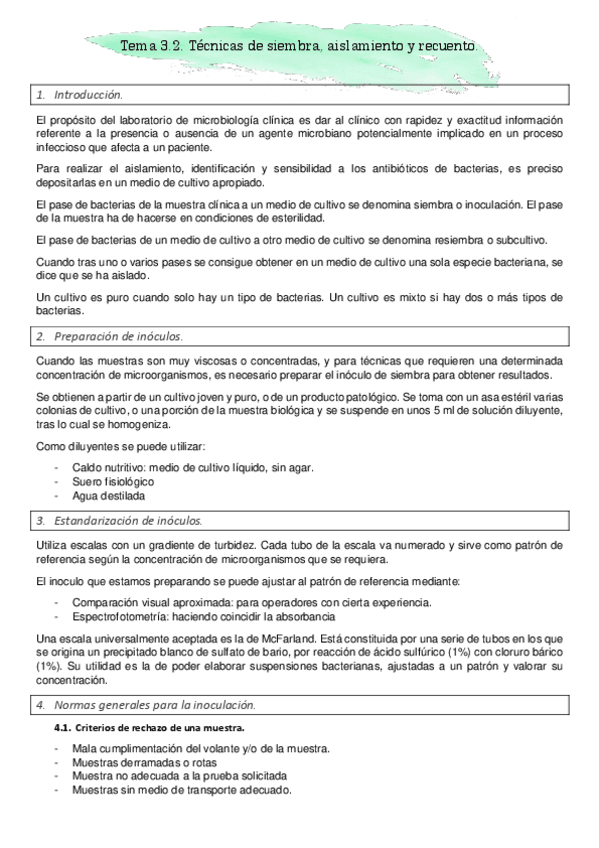 Tema 3.2. Técnicas de siembra, aislamiento y recuento.

1. Introducción.

El propósito del laboratorio de microbiología clínica es dar al clínico con rapidez y exactitud información referente a la presencia o ausencia de un agente microbiano potencialmente implicado en un proceso infeccioso que afecta a un paciente.

Para realizar el aislamiento, identificación y sensibilidad a los antibióticos de bacterias, es preciso depositarlas en un medio de cultivo apropiado.

El pase de bacterias de la muestra clínica a un medio de cultivo se denomina siembra o inoculación. El pase de la muestra ha de hacerse en condiciones de esterilidad.

El pase de bacterias de un medio de cultivo a otro medio de cultivo se denomina resiembra o subcultivo.

Cuando tras uno o varios pases se consigue obtener en un medio de cultivo una sola especie bacteriana, se dice que se ha aislado.

Un cultivo es puro cuando solo hay un tipo de bacterias. Un cultivo es mixto si hay dos o más tipos de bacterias.

2. Preparación de inóculos.

Cuando las muestras son muy viscosas o concentradas, y para técnicas que requieren una determinada concentración de microorganismos, es necesario preparar el inóculo de siembra para obtener resultados.

Se obtienen a partir de un cultivo joven y puro, o de un producto patológico. Se toma con un asa estéril varias colonias de cultivo, o una porción de la muestra biológica y se suspende en unos 5 ml de solución diluyente, tras lo cual se homogeniza.

Como diluyentes se puede utilizar:

- Caldo nutritivo: medio de cultivo líquido, sin agar.
- Suero fisiológico
- Agua destilada

3. Estandarización de inóculos.

Utiliza escalas con un gradiente de turbidez. Cada tubo de la escala va numerado y sirve como patrón de referencia según la concentración de microorganismos que se requiera.

El inoculo que estamos preparando se puede ajustar al patrón de referencia mediante:

- Comparación visual aproximada: para operadores con cierta experiencia.
- Espectrofotometría: haciendo coincidir la absorbancia

Una escala universalmente aceptada es la de McFarland. Está constituida por una serie de tubos en los que se origina un precipitado blanco de sulfato de bario, por reacción de ácido sulfúrico (1%) con cloruro bárico (1%). Su utilidad es la de poder elaborar suspensiones bacterianas, ajustadas a un patrón y valorar su concentración.

4. Normas generales para la inoculación.

4.1. Criterios de rechazo de una muestra.

- Mala cumplimentación del volante y/o de la muestra.
- Muestras derramadas o rotas
- Muestra no adecuada a la prueba solicitada
- Muestras sin medio de transporte adecuado.